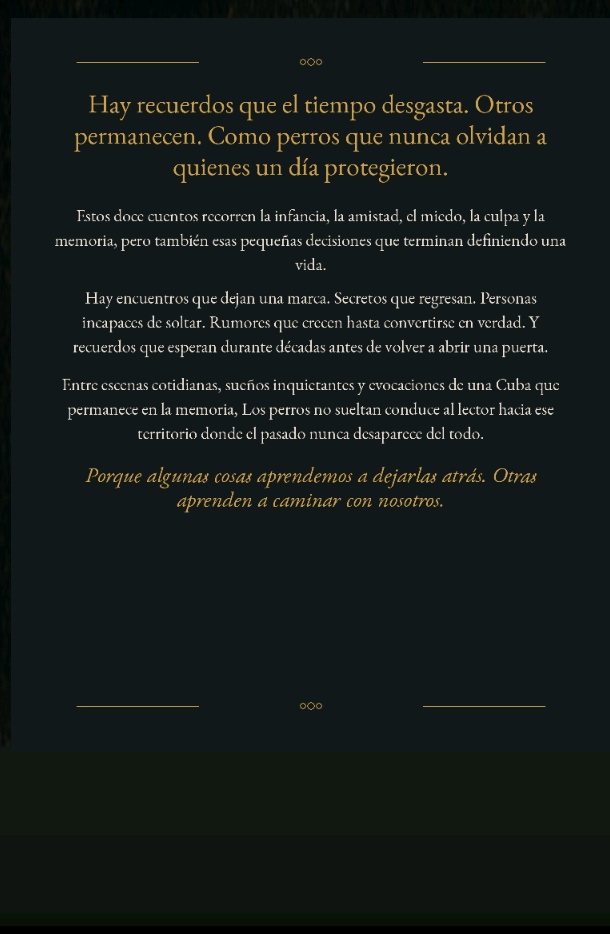 Hay recuerdos que el tiempo desgasta. Otros permanecen. Como perros que nunca olvidan a quienes un día protegieron.

Estos doce cuentos recorren la infancia, la amistad, el miedo, la culpa y la memoria, pero también esas pequeñas decisiones que terminan definiendo una vida.

Hay encuentros que dejan una marca. Secretos que regresan. Personas incapaces de soltar. Rumores que crecen hasta convertirse en verdad. Y recuerdos que esperan durante décadas antes de volver a abrir una puerta.

Entre escenas cotidianas, sueños inquietantes y evocaciones de una Cuba que permanece en la memoria, Los perros no sueltan conduce al lector hacia ese territorio donde el pasado nunca desaparece del todo.

Porque algunas cosas aprendemos a dejarlas atrás. Otras aprenden a caminar con nosotros.